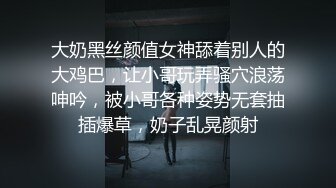 大奶黑丝颜值女神舔着别人的大鸡巴，让小哥玩弄骚穴浪荡呻吟，被小哥各种姿势无套抽插爆草，奶子乱晃颜射